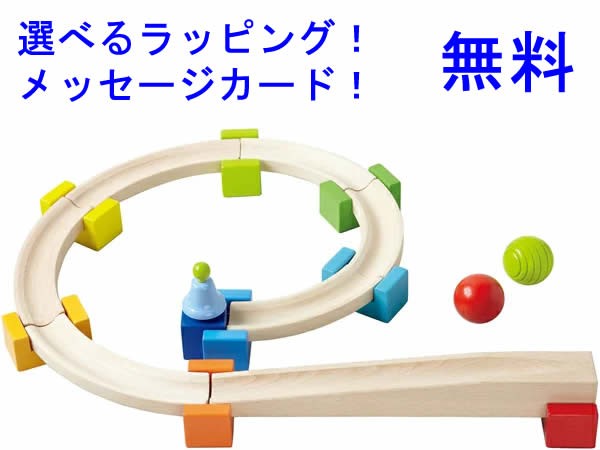 選べるラッピング！
メッセージカード！

無料